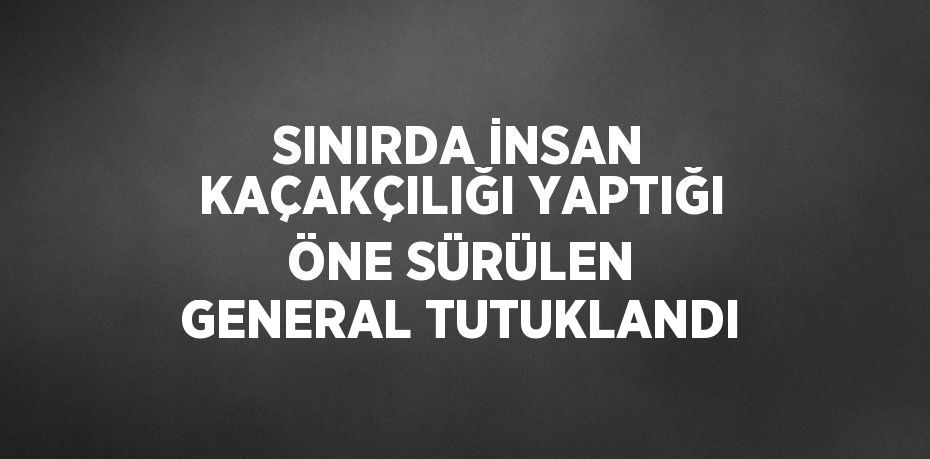 SINIRDA İNSAN KAÇAKÇILIĞI YAPTIĞI ÖNE SÜRÜLEN GENERAL TUTUKLANDI